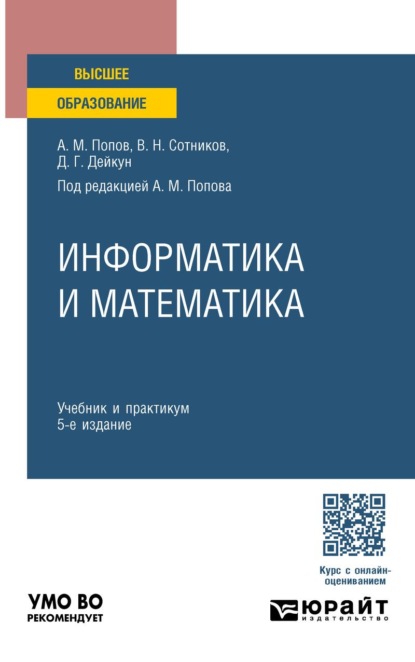 ВЫСШЕЕ
ОБРАЗОВАНИЕ

А. М. Попов, В. Н. Сотников, Д. Г. Дейкун

Под редакцией А. М. Попова

ИНФОРМАТИКА И МАТЕМАТИКА

Учебник и практикум
5-е издание

Курс с онлайн-оцениванием

УМО ВО
РЕКОМЕНДУЕТ

ЮРАЙТ
издательство